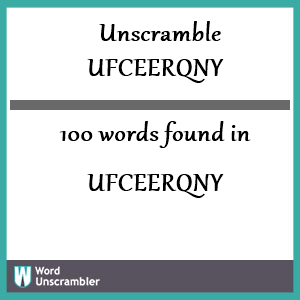 Unscramble
UFCEERQNY

100 words found in

UFCEERQNY

W Word
Unscrambler